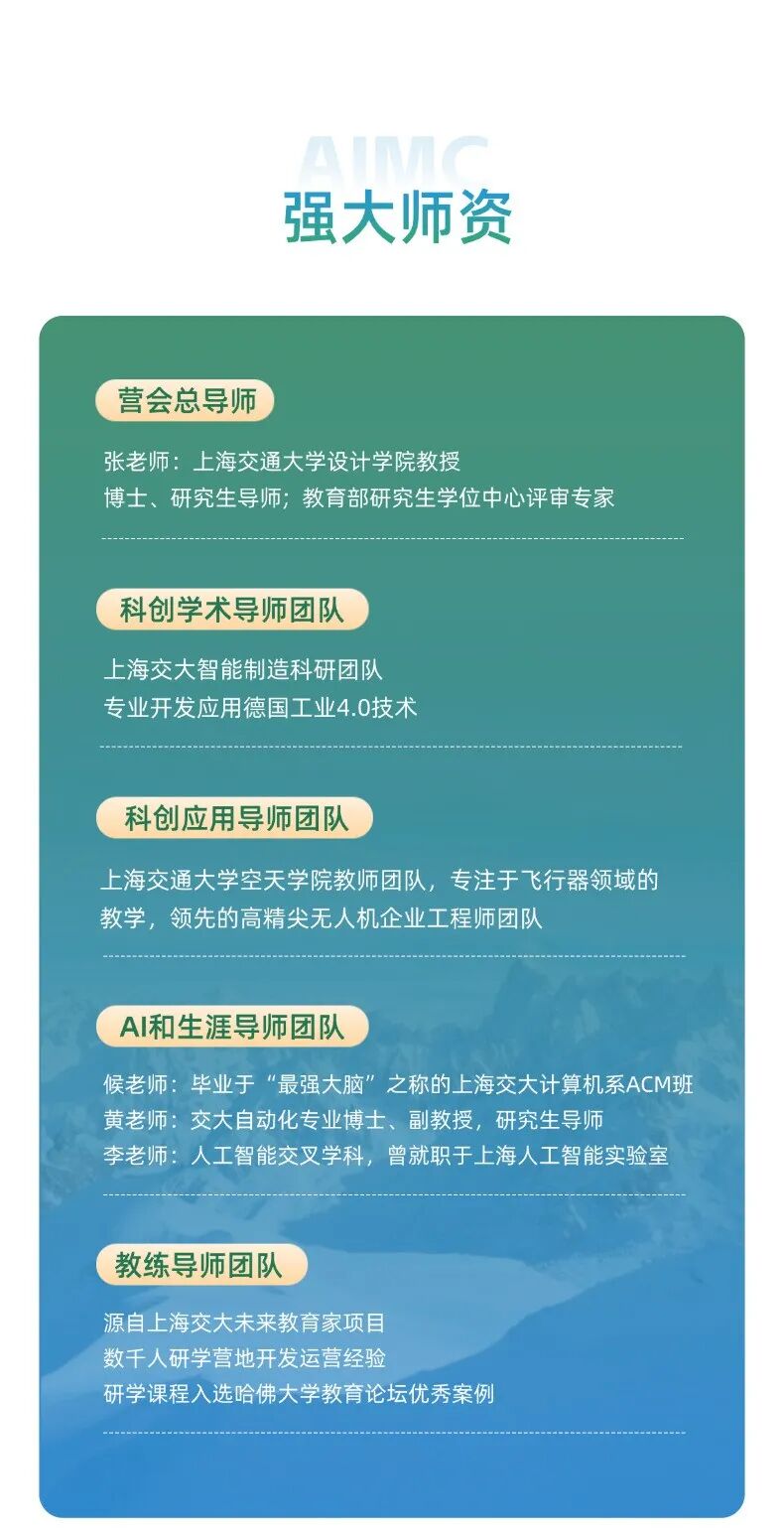 AIMC
强大师资

营会总导师

张老师：上海交通大学设计学院教授
博士、研究生导师；教育部研究生学位中心评审专家

科创学术导师团队

上海交大智能制造科研团队
专业开发应用德国工业4.0技术

科创应用导师团队

上海交通大学空天学院教师团队，专注于飞行器领域的教学，领先的高精尖无人机企业工程师团队

AI和生涯导师团队

候老师：毕业于“最强大脑”之称的上海交大计算机系ACM班
黄老师：交大自动化专业博士、副教授，研究生导师
李老师：人工智能交叉学科，曾就职于上海人工智能实验室

教练导师团队

源自上海交大未来教育家项目
数千人研学营地开发运营经验
研学课程入选哈佛大学教育论坛优秀案例